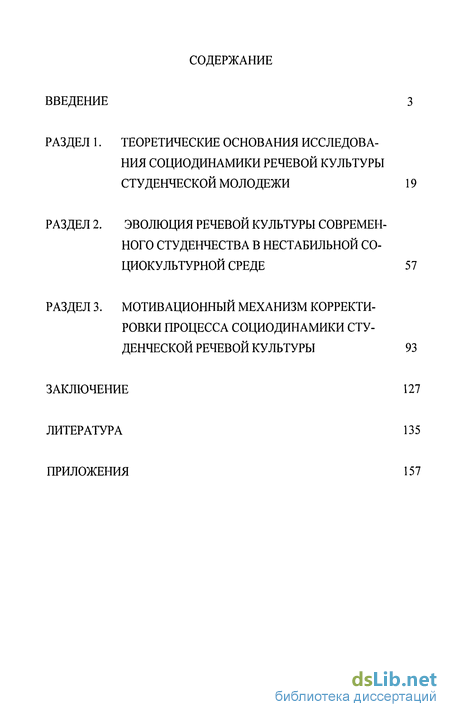 СОДЕРЖАНИЕ

ВВЕДЕНИЕ 3

РАЗДЕЛ 1. ТЕОРЕТИЧЕСКИЕ ОСНОВАНИЯ ИССЛЕДОВАНИЯ СОЦИОДИНАМИКИ РЕЧЕВОЙ КУЛЬТУРЫ СТУДЕНЧЕСКОЙ МОЛОДЕЖИ 19

РАЗДЕЛ 2. ЭВОЛЮЦИЯ РЕЧЕВОЙ КУЛЬТУРЫ СОВРЕМЕННОГО СТУДЕНЧЕСТВА В НЕСТАБИЛЬНОЙ СОЦИОКУЛЬТУРНОЙ СРЕДЕ 57

РАЗДЕЛ 3. МОТИВАЦИОННЫЙ МЕХАНИЗМ КОРРЕКТИРОВКИ ПРОЦЕССА СОЦИОДИНАМИКИ СТУДЕНЧЕСКОЙ РЕЧЕВОЙ КУЛЬТУРЫ 93

ЗАКЛЮЧЕНИЕ 127

ЛИТЕРАТУРА 135

ПРИЛОЖЕНИЯ 157

dsLib.net
библиотека диссертаций